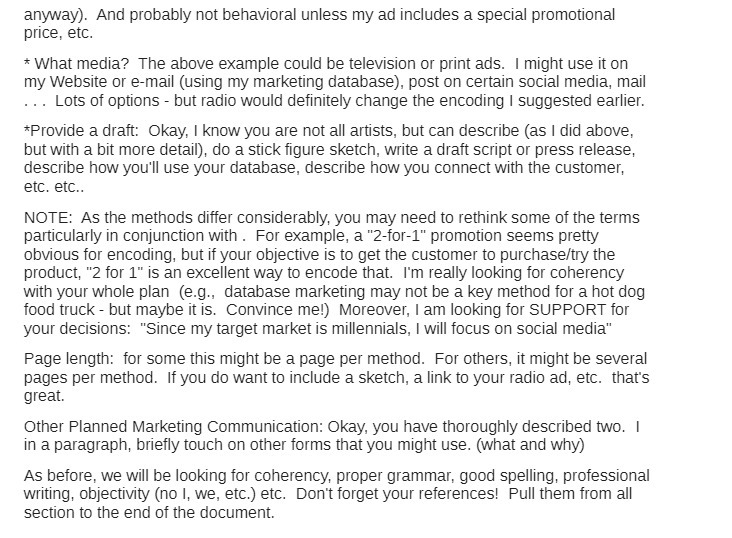 anyway). And probably not behavioral unless my ad includes a special promotional price, etc.

* What media? The above example could be television or print ads. I might use it on my Website or e-mail (using my marketing database), post on certain social media, mail . . . Lots of options - but radio would definitely change the encoding I suggested earlier.

*Provide a draft: Okay, I know you are not all artists, but can describe (as I did above, but with a bit more detail), do a stick figure sketch, write a draft script or press release, describe how you'll use your database, describe how you connect with the customer, etc. etc..

NOTE: As the methods differ considerably, you may need to rethink some of the terms particularly in conjunction with . For example, a "2-for-1" promotion seems pretty obvious for encoding, but if your objective is to get the customer to purchase/try the product, "2 for 1" is an excellent way to encode that. I'm really looking for coherency with your whole plan (e.g., database marketing may not be a key method for a hot dog food truck - but maybe it is. Convince me!) Moreover, I am looking for SUPPORT for your decisions: "Since my target market is millennials, I will focus on social media"

Page length: for some this might be a page per method. For others, it might be several pages per method. If you do want to include a sketch, a link to your radio ad, etc. that's great.

Other Planned Marketing Communication: Okay, you have thoroughly described two. I in a paragraph, briefly touch on other forms that you might use. (what and why)

As before, we will be looking for coherency, proper grammar, good spelling, professional writing, objectivity (no I, we, etc.) etc. Don't forget your references! Pull them from all section to the end of the document.